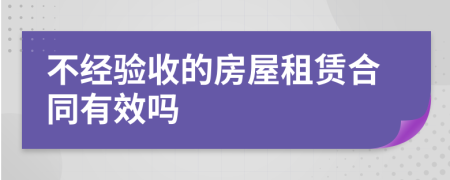 不经验收的房屋租赁合同有效吗